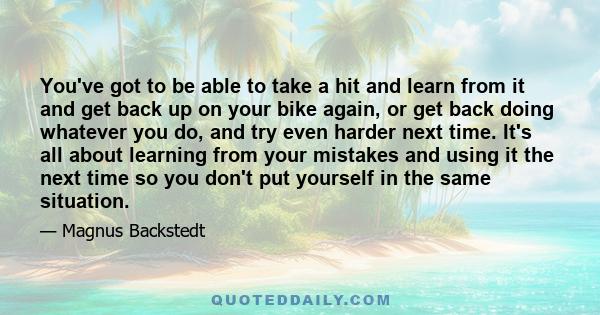 You've got to be able to take a hit and learn from it and get back up on your bike again, or get back doing whatever you do, and try even harder next time. It's all about learning from your mistakes and using it the next time so you don't put yourself in the same situation.

— Magnus Backstedt

QUOTEDDAILY.COM